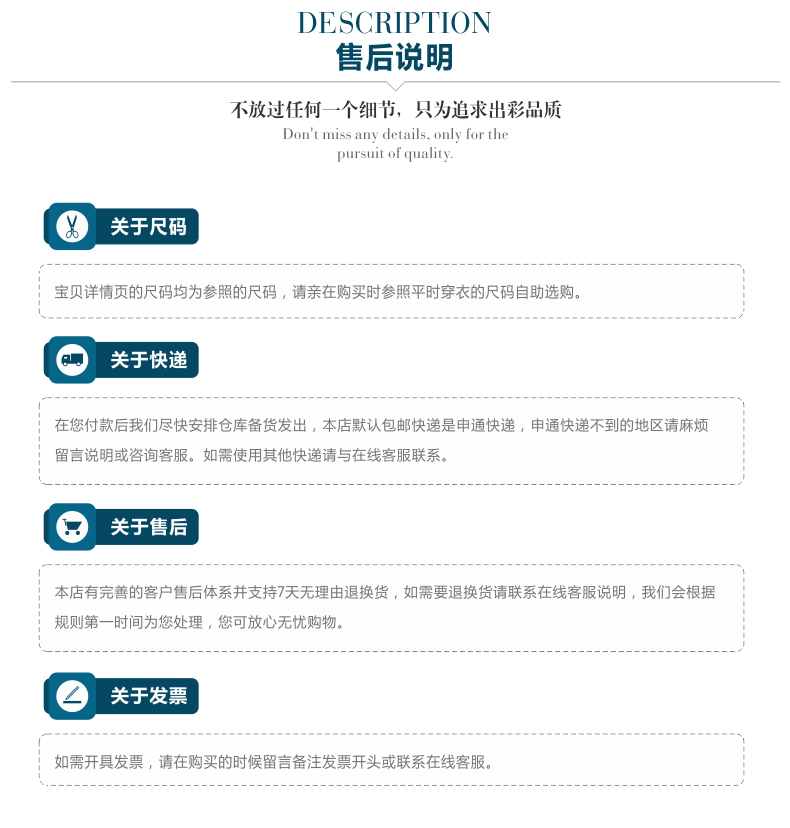 DESCRIPTION
售后说明

不放过任何一个细节，只为追求出彩品质
Don't miss any details, only for the pursuit of quality.

关于尺码

宝贝详情页的尺码均为参照的尺码，请亲在购买时参照平时穿衣的尺码自助选购。

关于快递

在您付款后我们尽快安排仓库备货发出，本店默认包邮快递是申通快递，申通快递不到的地区请麻烦留言说明或咨询客服。如需使用其他快递请与在线客服联系。

关于售后

本店有完善的客户售后体系并支持7天无理由退换货，如需要退换货请联系在线客服说明，我们会根据规则第一时间为您处理，您可放心无忧购物。

关于发票

如需开具发票，请在购买的时候留言备注发票开头或联系在线客服。